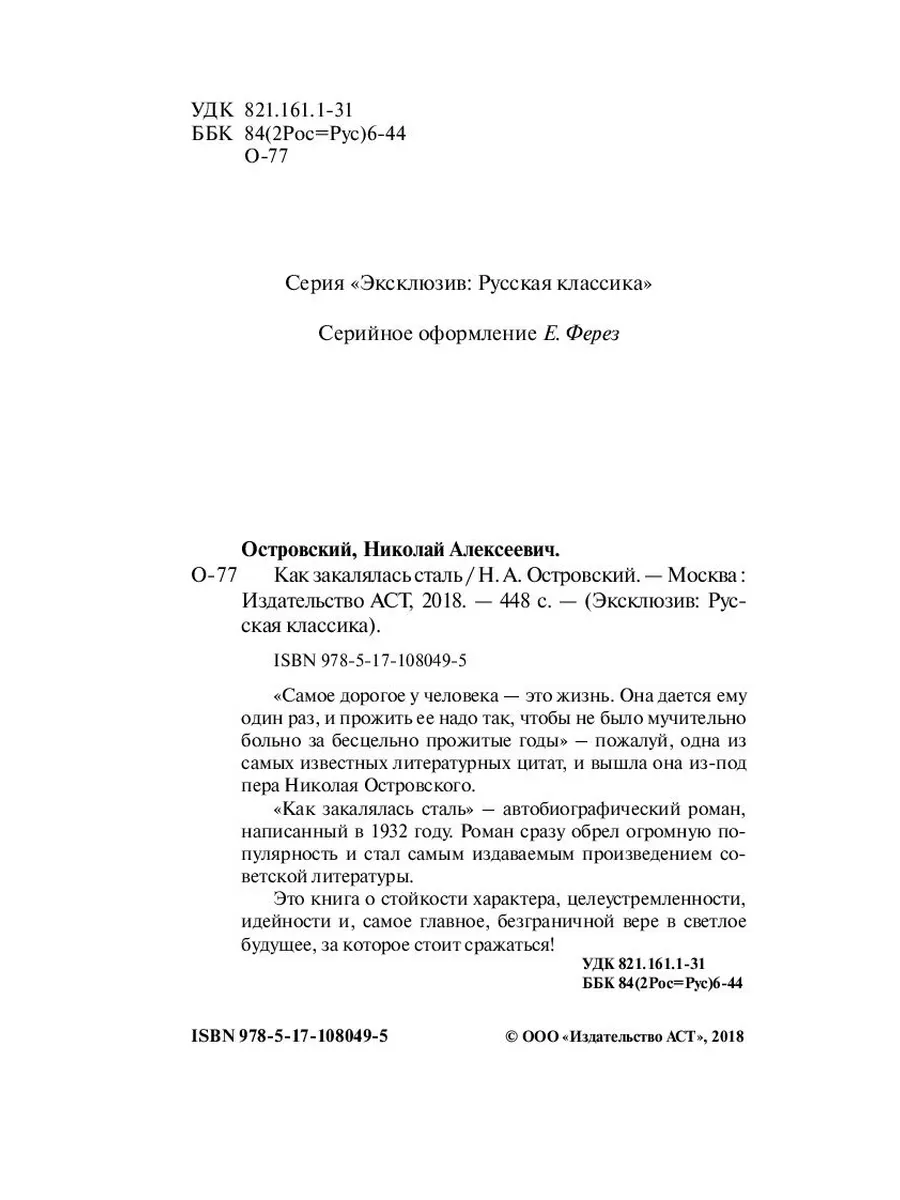 УДК 821.161.1-31
ББК 84(2Рос=Рус)6-44
О-77

Серия «Эксклюзив: Русская классика»

Серийное оформление Е. Ферез

Островский, Николай Алексеевич.

О-77 Как закалялась сталь / Н. А. Островский. — Москва : Издательство АСТ, 2018. — 448 с. — (Эксклюзив: Русская классика).

ISBN 978-5-17-108049-5

«Самое дорогое у человека — это жизнь. Она дается ему один раз, и прожить ее надо так, чтобы не было мучительно больно за бесцельно прожитые годы» — пожалуй, одна из самых известных литературных цитат, и вышла она из-под пера Николая Островского.

«Как закалялась сталь» — автобиографический роман, написанный в 1932 году. Роман сразу обрел огромную популярность и стал самым издаваемым произведением советской литературы.

Это книга о стойкости характера, целеустремленности, идейности и, самое главное, безграничной вере в светлое будущее, за которое стоит сражаться!

УДК 821.161.1-31
ББК 84(2Рос=Рус)6-44

ISBN 978-5-17-108049-5

© ООО «Издательство АСТ», 2018